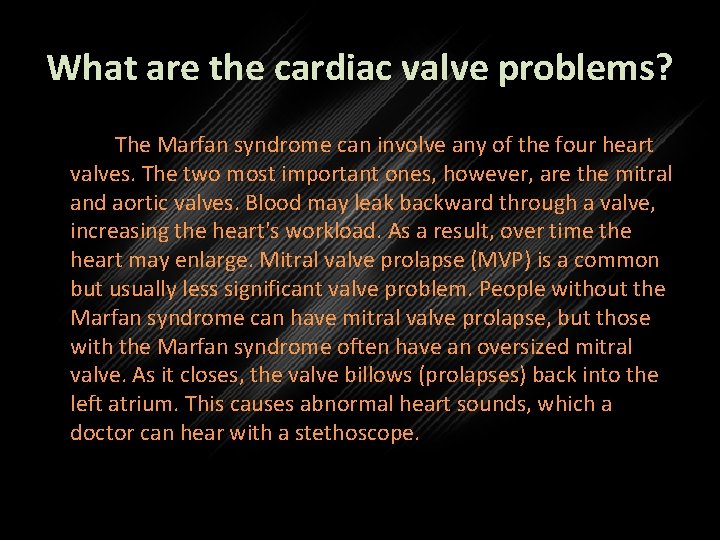 What are the cardiac valve problems?

The Marfan syndrome can involve any of the four heart valves. The two most important ones, however, are the mitral and aortic valves. Blood may leak backward through a valve, increasing the heart's workload. As a result, over time the heart may enlarge. Mitral valve prolapse (MVP) is a common but usually less significant valve problem. People without the Marfan syndrome can have mitral valve prolapse, but those with the Marfan syndrome often have an oversized mitral valve. As it closes, the valve billows (prolapses) back into the left atrium. This causes abnormal heart sounds, which a doctor can hear with a stethoscope.